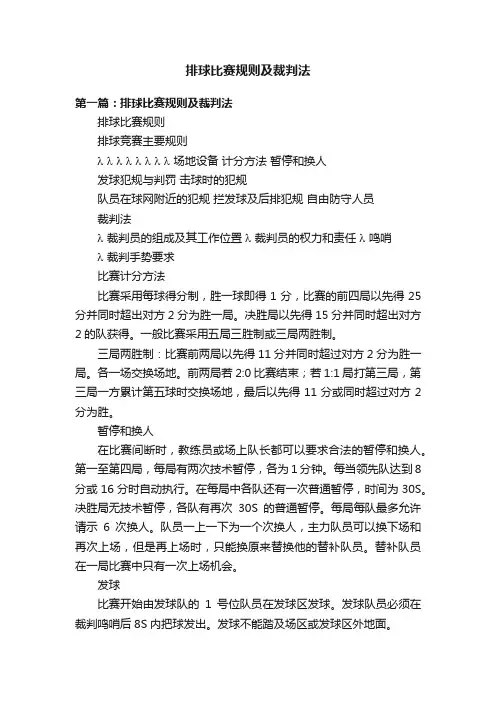 排球比赛规则及裁判法

第一篇：排球比赛规则及裁判法

排球比赛规则

排球竞赛主要规则

λ λ λ λ λ λ λ λ 场地设备 计分方法 暂停和换人

发球犯规与判罚 击球时的犯规

队员在球网附近的犯规 拦发球及后排犯规 自由防守人员

裁判法

λ 裁判员的组成及其工作位置 λ 裁判员的权力和责任 λ 鸣哨

λ 裁判手势要求

比赛计分方法

比赛采用每球得分制，胜一球即得 1 分，比赛的前四局以先得 25 分并同时超出对方 2 分为胜一局。决胜局以先得 15 分并同时超出对方 2 的队获得。一般比赛采用五局三胜制或三局两胜制。

三局两胜制：比赛前两局以先得 11 分并同时超过对方 2 分为胜一局。各一场交换场地。前两局若 2:0 比赛结束；若 1:1 局打第三局，第三局一方累计第五球时交换场地，最后以先得 11 分或同时超过对方 2 分为胜。

暂停和换人

在比赛间断时，教练员或场上队长都可以要求合法的暂停和换人。第一至第四局，每局有两次技术暂停，各为 1 分钟。每当领先队达到 8 分或 16 分时自动执行。在每局中各队还有一次普通暂停，时间为 30S。决胜局无技术暂停，各队有再次 30S 的普通暂停。每局每队最多允许请示 6 次换人。队员一上一下为一个次换人，主力队员可以换下场和再次上场，但是再上场时，只能换原来替换他的替补队员。替补队员在一局比赛中只有一次上场机会。

发球

比赛开始由发球队的 1 号位队员在发球区发球。发球队员必须在裁判鸣哨后 8S 内把球发出。发球不能踏及场区或发球区外地面。